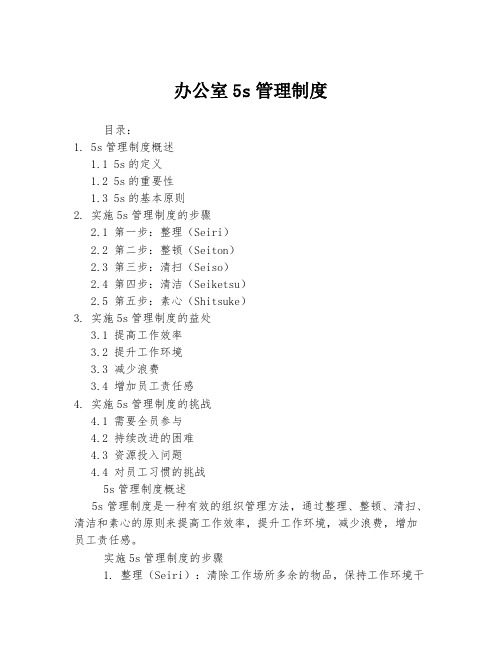 办公室 5s 管理制度

目录：

1. 5s 管理制度概述

1.1 5s 的定义

1.2 5s 的重要性

1.3 5s 的基本原则

2. 实施 5s 管理制度的步骤

2.1 第一步：整理（Seiri）

2.2 第二步：整顿（Seiton）

2.3 第三步：清扫（Seiso）

2.4 第四步：清洁（Seiketsu）

2.5 第五步：素心（Shitsuke）

3. 实施 5s 管理制度的益处

3.1 提高工作效率

3.2 提升工作环境

3.3 减少浪费

3.4 增加员工责任感

4. 实施 5s 管理制度的挑战

4.1 需要全员参与

4.2 持续改进的困难

4.3 资源投入问题

4.4 对员工习惯的挑战

5s 管理制度概述

5s 管理制度是一种有效的组织管理方法，通过整理、整顿、清扫、清洁和素心的原则来提高工作效率，提升工作环境，减少浪费，增加员工责任感。

实施 5s 管理制度的步骤

1. 整理（Seiri）：清除工作场所多余的物品，保持工作环境干